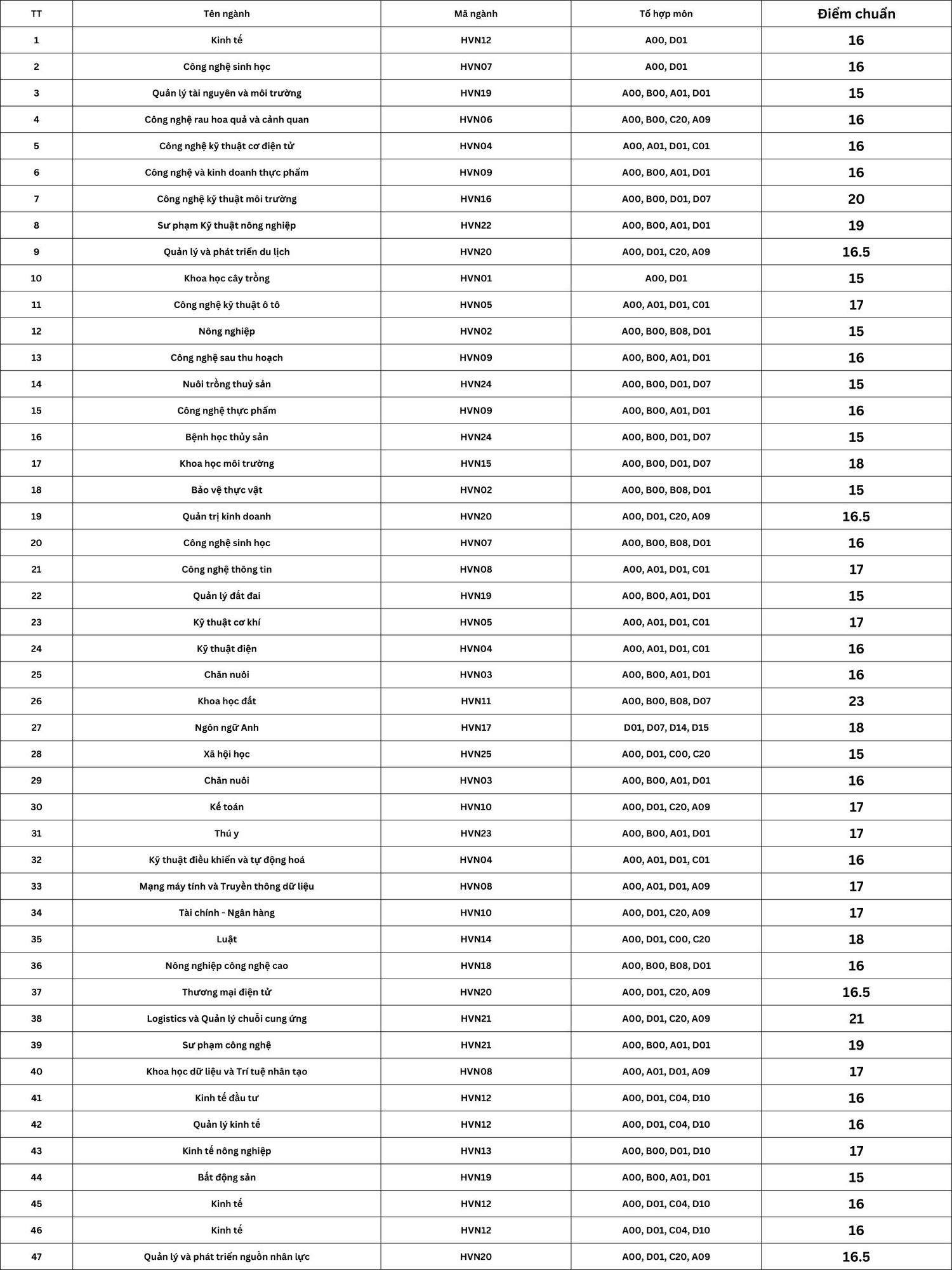 | TT | Tên ngành | Mã ngành | Tổ hợp môn | Điểm chuẩn |
|---|---|---|---|---|
| 1 | Kinh tế | HVN12 | A00, D01 | 16 |
| 2 | Công nghệ sinh học | HVN07 | A00, D01 | 16 |
| 3 | Quản lý tài nguyên và môi trường | HVN19 | A00, B00, A01, D01 | 15 |
| 4 | Công nghệ rau hoa quả và cảnh quan | HVN06 | A00, B00, C20, A09 | 16 |
| 5 | Công nghệ kỹ thuật cơ điện tử | HVN04 | A00, A01, D01, C01 | 16 |
| 6 | Công nghệ và kinh doanh thực phẩm | HVN09 | A00, B00, A01, D01 | 16 |
| 7 | Công nghệ kỹ thuật môi trường | HVN16 | A00, B00, D01, D07 | 20 |
| 8 | Sư phạm Kỹ thuật nông nghiệp | HVN22 | A00, B00, A01, D01 | 19 |
| 9 | Quản lý và phát triển du lịch | HVN20 | A00, D01, C20, A09 | 16.5 |
| 10 | Khoa học cây trồng | HVN01 | A00, D01 | 15 |
| 11 | Công nghệ kỹ thuật ô tô | HVN05 | A00, A01, D01, C01 | 17 |
| 12 | Nông nghiệp | HVN02 | A00, B00, B08, D01 | 15 |
| 13 | Công nghệ sau thu hoạch | HVN09 | A00, B00, A01, D01 | 16 |
| 14 | Nuôi trồng thuỷ sản | HVN24 | A00, B00, D01, D07 | 15 |
| 15 | Công nghệ thực phẩm | HVN09 | A00, B00, A01, D01 | 16 |
| 16 | Bệnh học thủy sản | HVN24 | A00, B00, D01, D07 | 15 |
| 17 | Khoa học môi trường | HVN15 | A00, B00, D01, D07 | 18 |
| 18 | Bảo vệ thực vật | HVN02 | A00, B00, B08, D01 | 15 |
| 19 | Quản trị kinh doanh | HVN20 | A00, D01, C20, A09 | 16.5 |
| 20 | Công nghệ sinh học | HVN07 | A00, B00, B08, D01 | 16 |
| 21 | Công nghệ thông tin | HVN08 | A00, A01, D01, C01 | 17 |
| 22 | Quản lý đất đai | HVN19 | A00, B00, A01, D01 | 15 |
| 23 | Kỹ thuật cơ khí | HVN05 | A00, A01, D01, C01 | 17 |
| 24 | Kỹ thuật điện | HVN04 | A00, A01, D01, C01 | 16 |
| 25 | Chăn nuôi | HVN03 | A00, B00, A01, D01 | 16 |
| 26 | Khoa học đất | HVN11 | A00, B00, B08, D07 | 23 |
| 27 | Ngôn ngữ Anh | HVN17 | D01, D07, D14, D15 | 18 |
| 28 | Xã hội học | HVN25 | A00, D01, C00, C20 | 15 |
| 29 | Chăn nuôi | HVN03 | A00, B00, A01, D01 | 16 |
| 30 | Kế toán | HVN10 | A00, D01, C20, A09 | 17 |
| 31 | Thú y | HVN23 | A00, B00, A01, D01 | 17 |
| 32 | Kỹ thuật điều khiển và tự động hoá | HVN04 | A00, A01, D01, C01 | 16 |
| 33 | Mạng máy tính và Truyền thông dữ liệu | HVN08 | A00, A01, D01, A09 | 17 |
| 34 | Tài chính - Ngân hàng | HVN10 | A00, D01, C20, A09 | 17 |
| 35 | Luật | HVN14 | A00, D01, C00, C20 | 18 |
| 36 | Nông nghiệp công nghệ cao | HVN18 | A00, B00, B08, D01 | 16 |
| 37 | Thương mại điện tử | HVN20 | A00, D01, C20, A09 | 16.5 |
| 38 | Logistics và Quản lý chuỗi cung ứng | HVN21 | A00, D01, C20, A09 | 21 |
| 39 | Sư phạm công nghệ | HVN21 | A00, B00, A01, D01 | 19 |
| 40 | Khoa học dữ liệu và Trí tuệ nhân tạo | HVN08 | A00, A01, D01, A09 | 17 |
| 41 | Kinh tế đầu tư | HVN12 | A00, D01, C04, D10 | 16 |
| 42 | Quản lý kinh tế | HVN12 | A00, D01, C04, D10 | 16 |
| 43 | Kinh tế nông nghiệp | HVN13 | A00, B00, D01, D10 | 17 |
| 44 | Bất động sản | HVN19 | A00, B00, A01, D01 | 15 |
| 45 | Kinh tế | HVN12 | A00, D01, C04, D10 | 16 |
| 46 | Kinh tế | HVN12 | A00, D01, C04, D10 | 16 |
| 47 | Quản lý và phát triển nguồn nhân lực | HVN20 | A00, D01, C20, A09 | 16.5 |